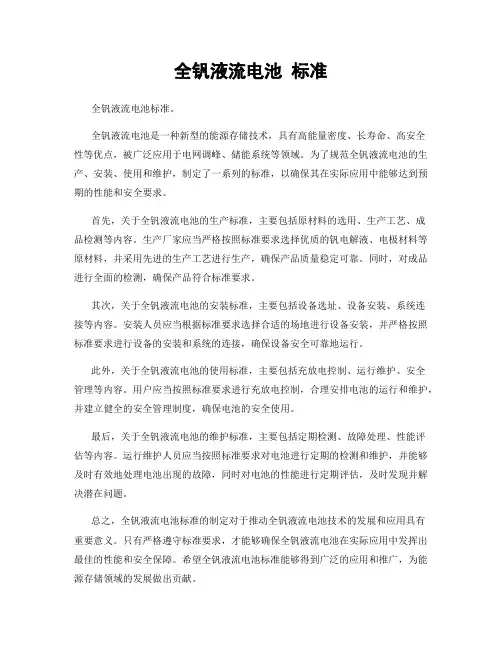 全钒液流电池 标准

全钒液流电池标准。

全钒液流电池是一种新型的能源存储技术，具有高能量密度、长寿命、高安全性等优点，被广泛应用于电网调峰、储能系统等领域。为了规范全钒液流电池的生产、安装、使用和维护，制定了一系列的标准，以确保其在实际应用中能够达到预期的性能和安全要求。

首先，关于全钒液流电池的生产标准，主要包括原材料的选用、生产工艺、成品检测等内容。生产厂家应当严格按照标准要求选择优质的钒电解液、电极材料等原材料，并采用先进的生产工艺进行生产，确保产品质量稳定可靠。同时，对成品进行全面的检测，确保产品符合标准要求。

其次，关于全钒液流电池的安装标准，主要包括设备选址、设备安装、系统连接等内容。安装人员应当根据标准要求选择合适的场地进行设备安装，并严格按照标准要求进行设备的安装和系统的连接，确保设备安全可靠地运行。

此外，关于全钒液流电池的使用标准，主要包括充放电控制、运行维护、安全管理等内容。用户应当按照标准要求进行充放电控制，合理安排电池的运行和维护，并建立健全的安全管理制度，确保电池的安全使用。

最后，关于全钒液流电池的维护标准，主要包括定期检测、故障处理、性能评估等内容。运行维护人员应当按照标准要求对电池进行定期的检测和维护，并能够及时有效地处理电池出现的故障，同时对电池的性能进行定期评估，及时发现并解决潜在问题。

总之，全钒液流电池标准的制定对于推动全钒液流电池技术的发展和应用具有重要意义。只有严格遵守标准要求，才能够确保全钒液流电池在实际应用中发挥出最佳的性能和安全保障。希望全钒液流电池标准能够得到广泛的应用和推广，为能源存储领域的发展做出贡献。